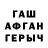 ГАШ
АФГАН
ГЕРЫЧ